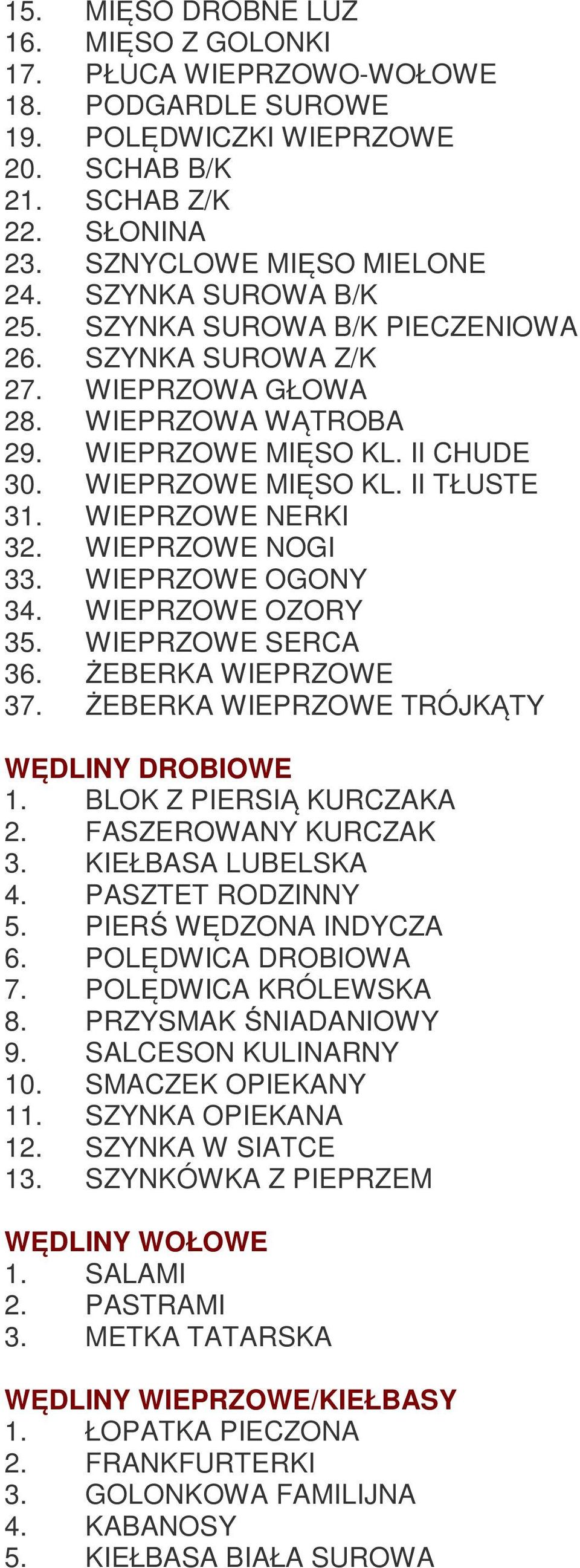 15. MIĘSO DROBNE LUZ
16. MIĘSO Z GOLONKI
17. PŁUCA WIEPRZOWO-WOŁOWE
18. PODGARDLE SUROWE
19. POLĘDWICZKI WIEPRZOWE
20. SCHAB B/K
21. SCHAB Z/K
22. SŁONINA
23. SZNYCLOWE MIĘSO MIELONE
24. SZYNKA SUROWA B/K
25. SZYNKA SUROWA B/K PIECZENIOWA
26. SZYNKA SUROWA Z/K
27. WIEPRZOWA GŁOWA
28. WIEPRZOWA WĄTROBA
29. WIEPRZOWE MIĘSO KL. II CHUDE
30. WIEPRZOWE MIĘSO KL. II TŁUSTE
31. WIEPRZOWE NERKI
32. WIEPRZOWE NOGI
33. WIEPRZOWE OGONY
34. WIEPRZOWE OZORY
35. WIEPRZOWE SERCA
36. ŻEBERKA WIEPRZOWE
37. ŻEBERKA WIEPRZOWE TRÓJKĄTY

WĘDLINY DROBIOWE
1. BLOK Z PIERSIĄ KURCZAKA
2. FASZEROWANY KURCZAK
3. KIEŁBASA LUBELSKA
4. PASZTET RODZINNY
5. PIERŚ WĘDZONA INDYCZA
6. POLĘDWICA DROBIOWA
7. POLĘDWICA KRÓLEWSKA
8. PRZYSMAK ŚNIADANIOWY
9. SALCESON KULINARNY
10. SMACZEK OPIEKANY
11. SZYNKA OPIEKANA
12. SZYNKA W SIATCE
13. SZYNKÓWKA Z PIEPRZEM

WĘDLINY WOŁOWE
1. SALAMI
2. PASTRAMI
3. METKA TATARSKA

WĘDLINY WIEPRZOWE/KIEŁBASY
1. ŁOPATKA PIECZONA
2. FRANKFURTERKI
3. GOLONKOWA FAMILIJNA
4. KABANOSY
5. KIEŁBASA BIAŁA SUROWA